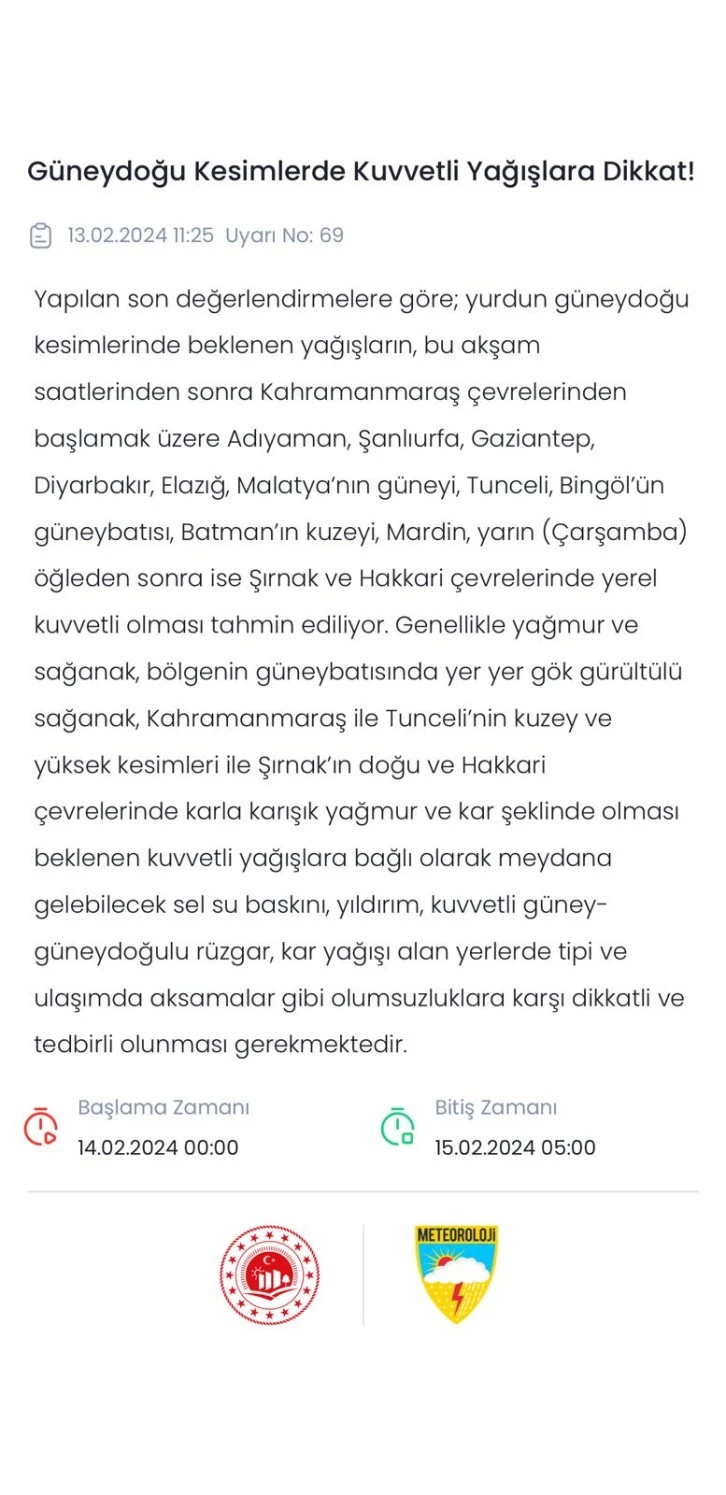 Güneydoğu Kesimlerde Kuvvetli Yağışlara Dikkat!

13.02.2024 11:25 Uyarı No: 69

Yapılan son değerlendirmelere göre; yurdun güneydoğu kesimlerinde beklenen yağışların, bu akşam saatlerinden sonra Kahramanmaraş çevrelerinden başlamak üzere Adıyaman, Şanlıurfa, Gaziantep, Diyarbakır, Elazığ, Malatya'nın güneyi, Tunceli, Bingöl'ün güneybatısı, Batman'ın kuzeyi, Mardin, yarın (Çarşamba) öğleden sonra ise Şırnak ve Hakkari çevrelerinde yerel kuvvetli olması tahmin ediliyor. Genellikle yağmur ve sağanak, bölgenin güneybatısında yer yer gök gürültülü sağanak, Kahramanmaraş ile Tunceli'nin kuzey ve yüksek kesimleri ile Şırnak'ın doğu ve Hakkari çevrelerinde karla karışık yağmur ve kar şeklinde olması beklenen kuvvetli yağışlara bağlı olarak meydana gelebilecek sel su baskını, yıldırım, kuvvetli güney-güneydoğulu rüzgar, kar yağışı alan yerlerde tipi ve ulaşımda aksamalar gibi olumsuzluklara karşı dikkatli ve tedbirli olunması gerekmektedir.

Başlama Zamanı
14.02.2024 00:00

Bitiş Zamanı
15.02.2024 05:00

METEOROLOJİ